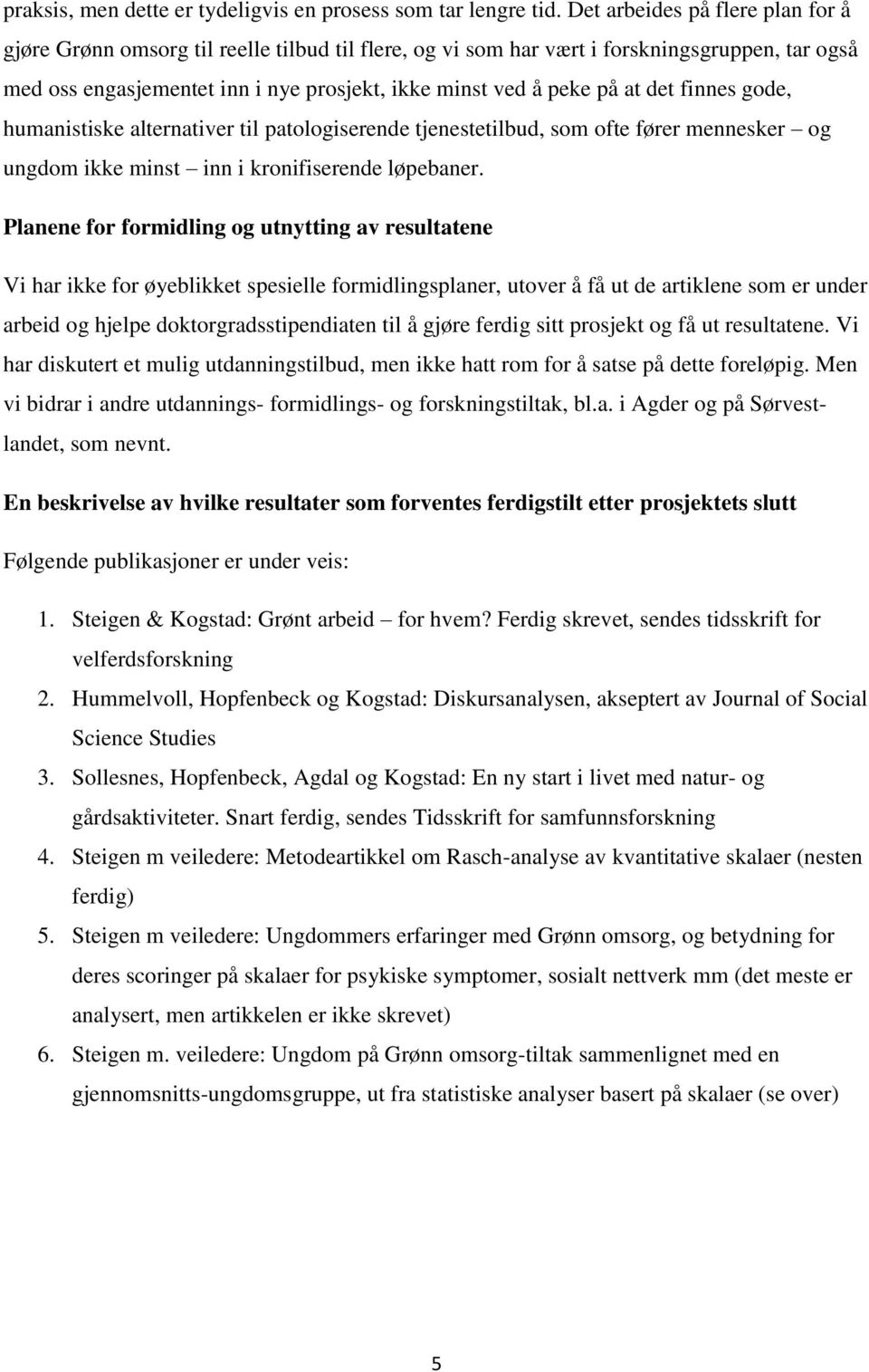 praksis, men dette er tydeligvis en prosess som tar lengre tid. Det arbeides på flere plan for å gjøre Grønn omsorg til reelle tilbud til flere, og vi som har vært i forskningsgruppen, tar også med oss engasjementet inn i nye prosjekt, ikke minst ved å peke på at det finnes gode, humanistiske alternativer til patologiserende tjenestetilbud, som ofte fører mennesker – og ungdom ikke minst – inn i kronifiserende løpebaner.

Planene for formidling og utnytting av resultatene

Vi har ikke for øyeblikket spesielle formidlingsplaner, utover å få ut de artiklene som er under arbeid og hjelpe doktorgradsstipendiaten til å gjøre ferdig sitt prosjekt og få ut resultatene. Vi har diskutert et mulig utdanningstilbud, men ikke hatt rom for å satse på dette foreløpig. Men vi bidrar i andre utdannings- formidlings- og forskningstiltak, bl.a. i Agder og på Sørvestlandet, som nevnt.

En beskrivelse av hvilke resultater som forventes ferdigstilt etter prosjektets slutt

Følgende publikasjoner er under veis:

1. Steigen & Kogstad: Grønt arbeid – for hvem? Ferdig skrevet, sendes tidsskrift for velferdsforskning
2. Hummelvoll, Hopfenbeck og Kogstad: Diskursanalysen, akseptert av Journal of Social Science Studies
3. Sollesnes, Hopfenbeck, Agdal og Kogstad: En ny start i livet med natur- og gårdsaktiviteter. Snart ferdig, sendes Tidsskrift for samfunnsforskning
4. Steigen m veiledere: Metodeartikkel om Rasch-analyse av kvantitative skalaer (nesten ferdig)
5. Steigen m veiledere: Ungdommers erfaringer med Grønn omsorg, og betydning for deres scoringer på skalaer for psykiske symptomer, sosialt nettverk mm (det meste er analysert, men artikkelen er ikke skrevet)
6. Steigen m. veiledere: Ungdom på Grønn omsorg-tiltak sammenlignet med en gjennomsnitts-ungdomsgruppe, ut fra statistiske analyser basert på skalaer (se over)

5